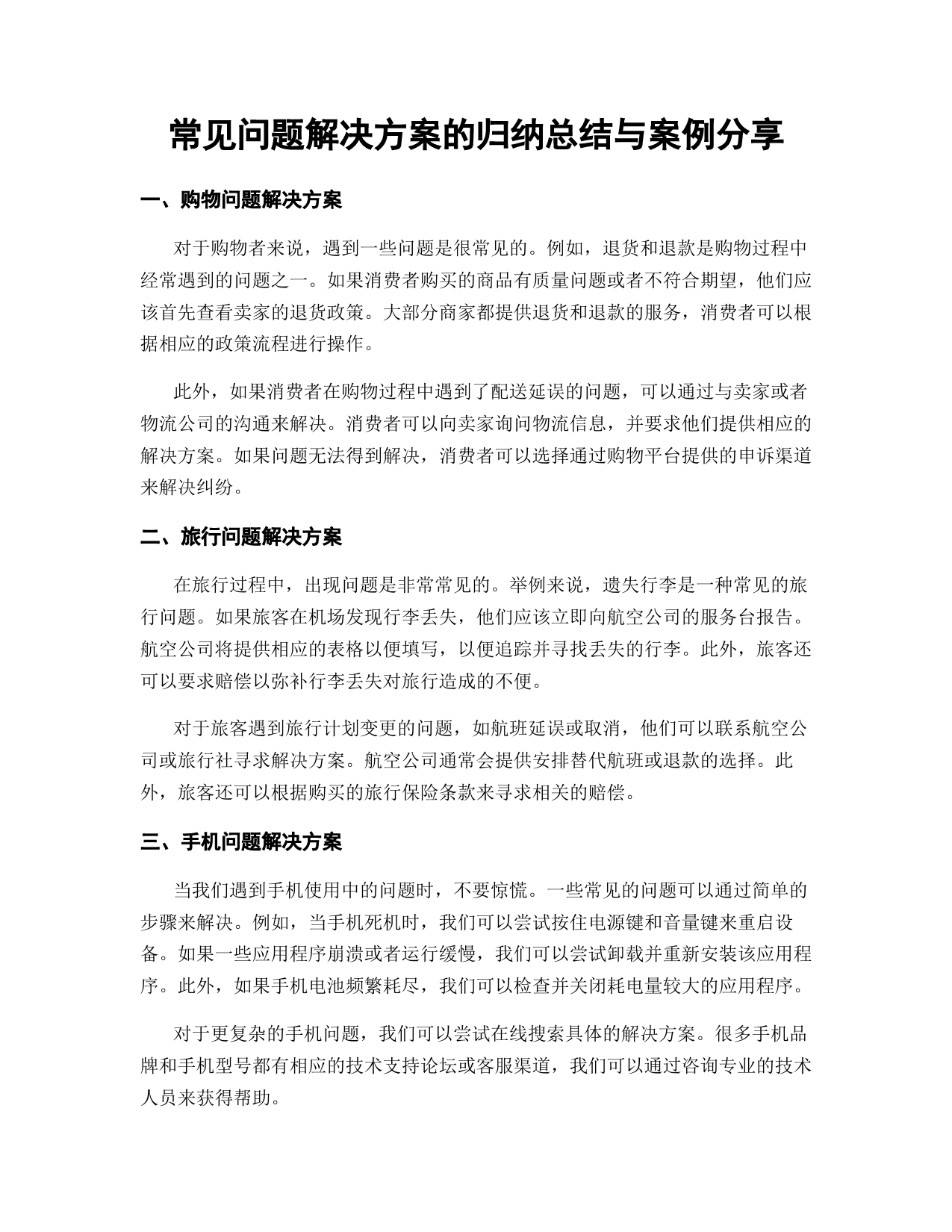 常见问题解决方案的归纳总结与案例分享

一、购物问题解决方案

对于购物者来说，遇到一些问题是很常见的。例如，退货和退款是购物过程中经常遇到的问题之一。如果消费者购买的商品有质量问题或者不符合期望，他们应该首先查看卖家的退货政策。大部分商家都提供退货和退款的服务，消费者可以根据相应的政策流程进行操作。

此外，如果消费者在购物过程中遇到了配送延误的问题，可以通过与卖家或者物流公司的沟通来解决。消费者可以向卖家询问物流信息，并要求他们提供相应的解决方案。如果问题无法得到解决，消费者可以选择通过购物平台提供的申诉渠道来解决纠纷。

二、旅行问题解决方案

在旅行过程中，出现问题是非常常见的。举例来说，遗失行李是一种常见的旅行问题。如果旅客在机场发现行李丢失，他们应该立即向航空公司的服务台报告。航空公司将提供相应的表格以便填写，以便追踪并寻找丢失的行李。此外，旅客还可以要求赔偿以弥补行李丢失对旅行造成的不便。

对于旅客遇到旅行计划变更的问题，如航班延误或取消，他们可以联系航空公司或旅行社寻求解决方案。航空公司通常会提供安排替代航班或退款的选择。此外，旅客还可以根据购买的旅行保险条款来寻求相关的赔偿。

三、手机问题解决方案

当我们遇到手机使用中的问题时，不要惊慌。一些常见的问题可以通过简单的步骤来解决。例如，当手机死机时，我们可以尝试按住电源键和音量键来重启设备。如果一些应用程序崩溃或者运行缓慢，我们可以尝试卸载并重新安装该应用程序。此外，如果手机电池频繁耗尽，我们可以检查并关闭耗电量较大的应用程序。

对于更复杂的手机问题，我们可以尝试在线搜索具体的解决方案。很多手机品牌和手机型号都有相应的技术支持论坛或客服渠道，我们可以通过咨询专业的技术人员来获得帮助。